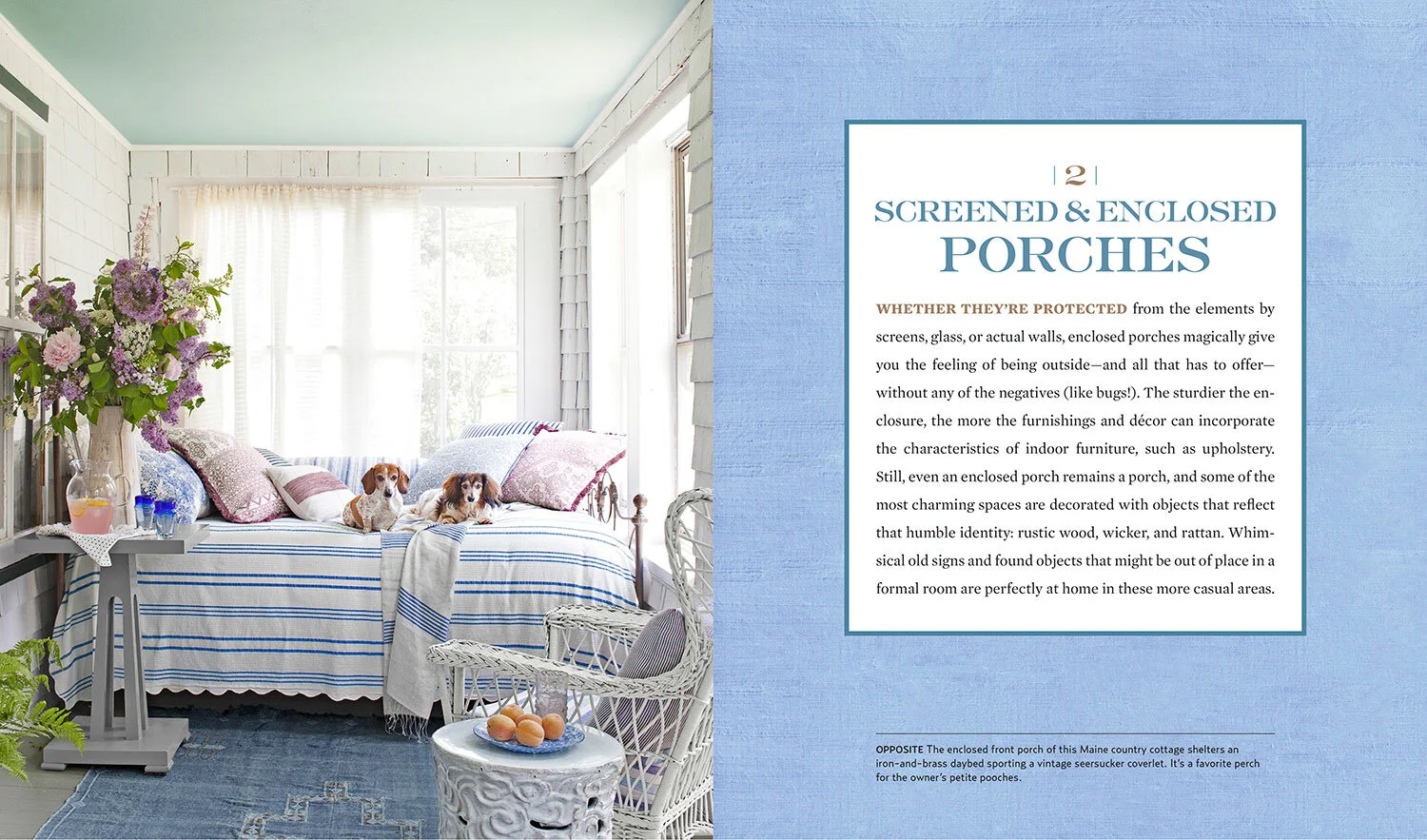 | 2 |
SCREENED & ENCLOSED PORCHES

WHETHER THEY'RE PROTECTED from the elements by screens, glass, or actual walls, enclosed porches magically give you the feeling of being outside—and all that has to offer—without any of the negatives (like bugs!). The sturdier the enclosure, the more the furnishings and décor can incorporate the characteristics of indoor furniture, such as upholstery. Still, even an enclosed porch remains a porch, and some of the most charming spaces are decorated with objects that reflect that humble identity: rustic wood, wicker, and rattan. Whimsical old signs and found objects that might be out of place in a formal room are perfectly at home in these more casual areas.

OPPOSITE The enclosed front porch of this Maine country cottage shelters an iron-and-brass daybed sporting a vintage seersucker coverlet. It's a favorite perch for the owner's petite pooches.